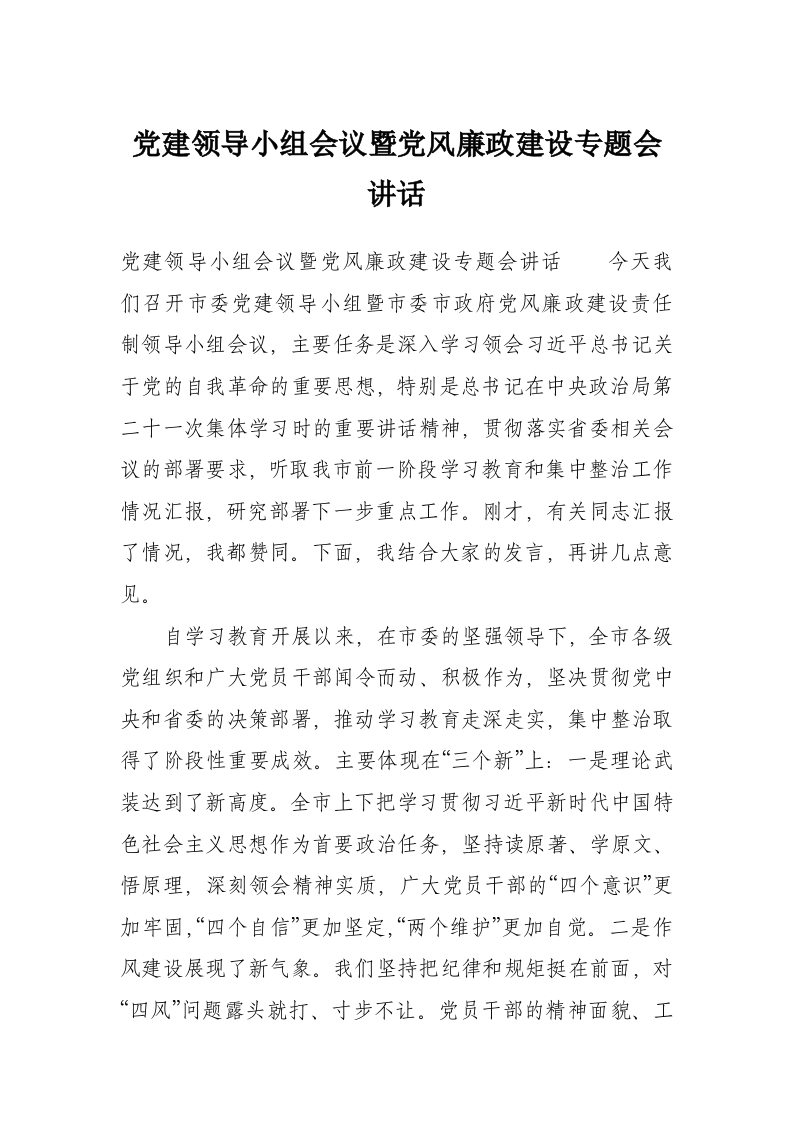 党建领导小组会议暨党风廉政建设专题会讲话

党建领导小组会议暨党风廉政建设专题会讲话　　今天我们召开市委党建领导小组暨市委市政府党风廉政建设责任制领导小组会议，主要任务是深入学习领会习近平总书记关于党的自我革命的重要思想，特别是总书记在中央政治局第二十一次集体学习时的重要讲话精神，贯彻落实省委相关会议的部署要求，听取我市前一阶段学习教育和集中整治工作情况汇报，研究部署下一步重点工作。刚才，有关同志汇报了情况，我都赞同。下面，我结合大家的发言，再讲几点意见。

自学习教育开展以来，在市委的坚强领导下，全市各级党组织和广大党员干部闻令而动、积极作为，坚决贯彻党中央和省委的决策部署，推动学习教育走深走实，集中整治取得了阶段性重要成效。主要体现在“三个新”上：一是理论武装达到了新高度。全市上下把学习贯彻习近平新时代中国特色社会主义思想作为首要政治任务，坚持读原著、学原文、悟原理，深刻领会精神实质，广大党员干部的“四个意识”更加牢固,“四个自信”更加坚定,“两个维护”更加自觉。二是作风建设展现了新气象。我们坚持把纪律和规矩挺在前面，对“四风”问题露头就打、寸步不让。党员干部的精神面貌、工